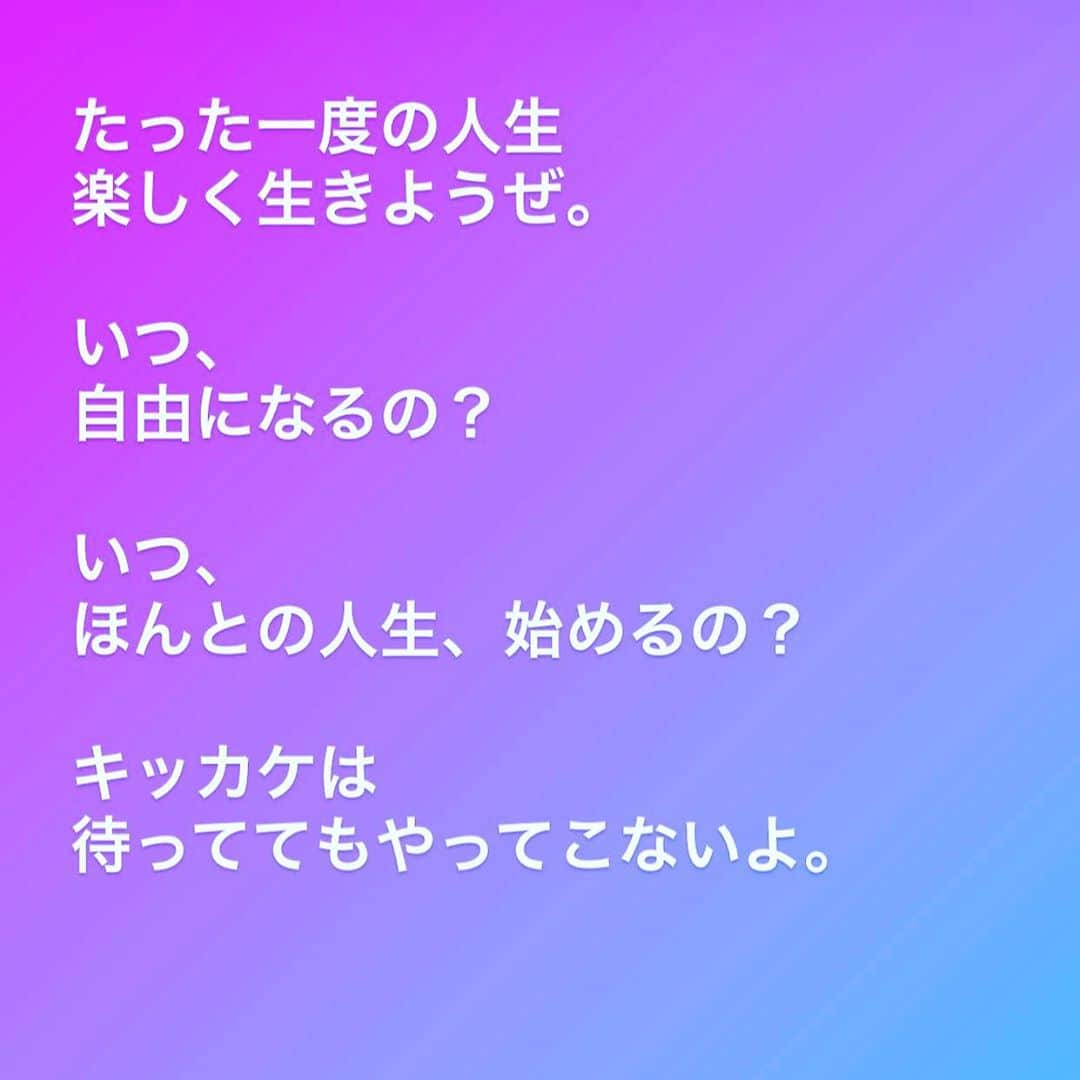 たった一度の人生
楽しく生きようぜ。

いつ、
自由になるの？

いつ、
ほんとの人生、始めるの？

キッカケは
待っててもやってこないよ。